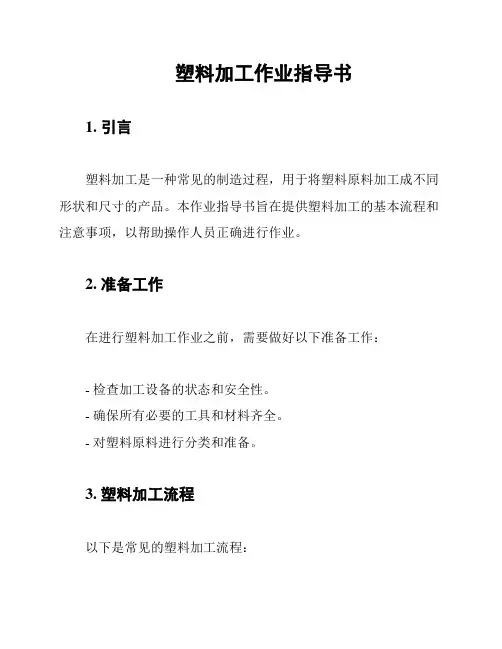 塑料加工作业指导书

1. 引言

塑料加工是一种常见的制造过程，用于将塑料原料加工成不同形状和尺寸的产品。本作业指导书旨在提供塑料加工的基本流程和注意事项，以帮助操作人员正确进行作业。

2. 准备工作

在进行塑料加工作业之前，需要做好以下准备工作：

- 检查加工设备的状态和安全性。
- 确保所有必要的工具和材料齐全。
- 对塑料原料进行分类和准备。

3. 塑料加工流程

以下是常见的塑料加工流程：